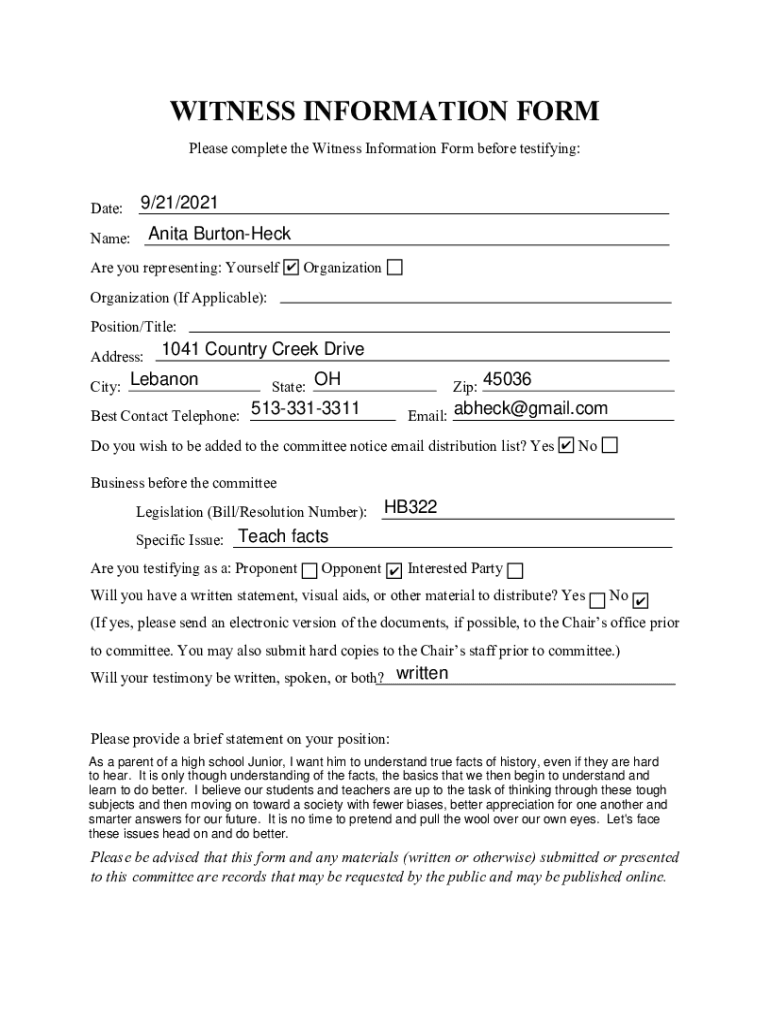 WITNESS INFORMATION FORM

Please complete the Witness Information Form before testifying:

Date: 9/21/2021

Name: Anita Burton-Heck

Are you representing: Yourself ✔ Organization ☐

Organization (If Applicable):

Position/Title:

Address: 1041 Country Creek Drive

City: Lebanon State: OH Zip: 45036

Best Contact Telephone: 513-331-3311 Email: abheck@gmail.com

Do you wish to be added to the committee notice email distribution list? Yes ✔ No ☐

Business before the committee

Legislation (Bill/Resolution Number): HB322

Specific Issue: Teach facts

Are you testifying as a: Proponent ☐ Opponent ✔ Interested Party ☐

Will you have a written statement, visual aids, or other material to distribute? Yes ☐ No ✔

(If yes, please send an electronic version of the documents, if possible, to the Chair's office prior to committee. You may also submit hard copies to the Chair's staff prior to committee.)

Will your testimony be written, spoken, or both? written

Please provide a brief statement on your position:

As a parent of a high school Junior, I want him to understand true facts of history, even if they are hard to hear. It is only though understanding of the facts, the basics that we then begin to understand and learn to do better. I believe our students and teachers are up to the task of thinking through these tough subjects and then moving on toward a society with fewer biases, better appreciation for one another and smarter answers for our future. It is no time to pretend and pull the wool over our own eyes. Let's face these issues head on and do better.

Please be advised that this form and any materials (written or otherwise) submitted or presented to this committee are records that may be requested by the public and may be published online.